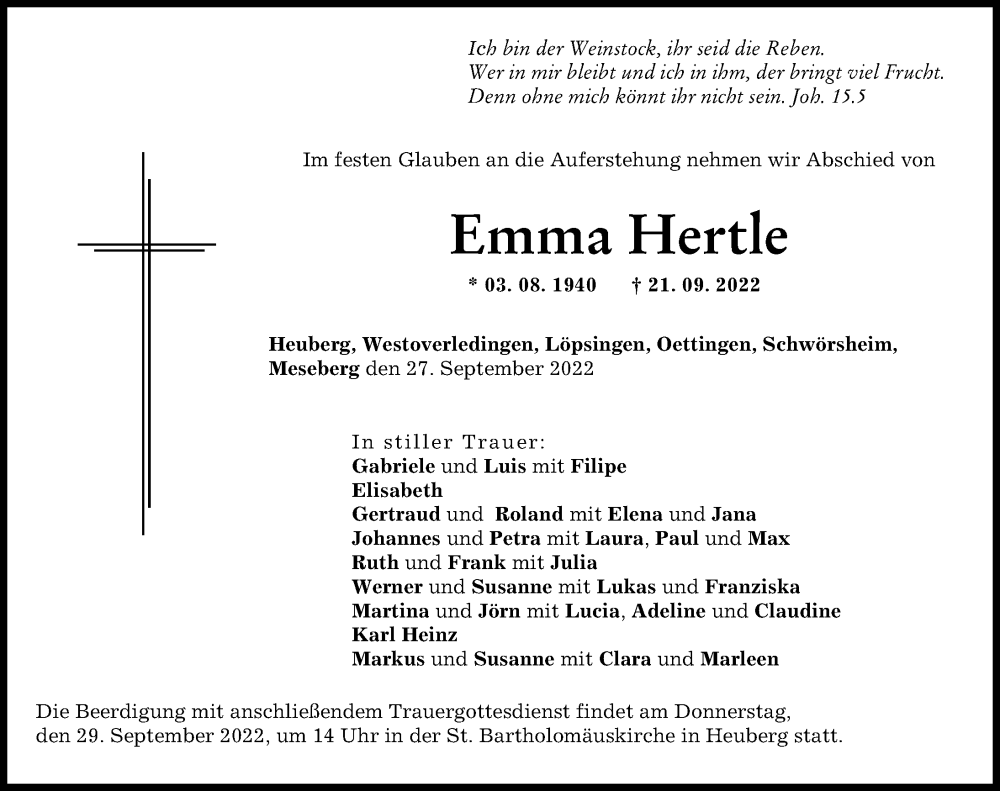 Ich bin der Weinstock, ihr seid die Reben.
Wer in mir bleibt und ich in ihm, der bringt viel Frucht.
Denn ohne mich könnt ihr nicht sein. Joh. 15.5

Im festen Glauben an die Auferstehung nehmen wir Abschied von

Emma Hertle

* 03. 08. 1940 † 21. 09. 2022

Heuberg, Westoverledingen, Löpsingen, Oettingen, Schwörsheim, Meseberg den 27. September 2022

In stiller Trauer:
Gabriele und Luis mit Filipe
Elisabeth
Gertraud und Roland mit Elena und Jana
Johannes und Petra mit Laura, Paul und Max
Ruth und Frank mit Julia
Werner und Susanne mit Lukas und Franziska
Martina und Jörn mit Lucia, Adeline und Claudine
Karl Heinz
Markus und Susanne mit Clara und Marleen

Die Beerdigung mit anschließendem Trauergottesdienst findet am Donnerstag, den 29. September 2022, um 14 Uhr in der St. Bartholomäuskirche in Heuberg statt.